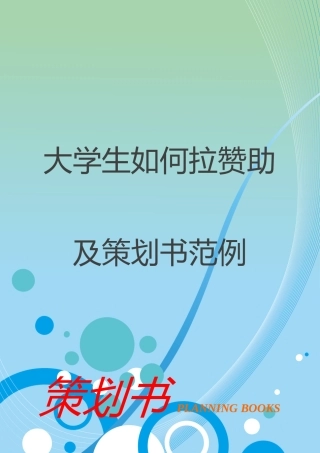 大学生如何拉赞助

及策划书范例

策划书 PLANNING BOOKS